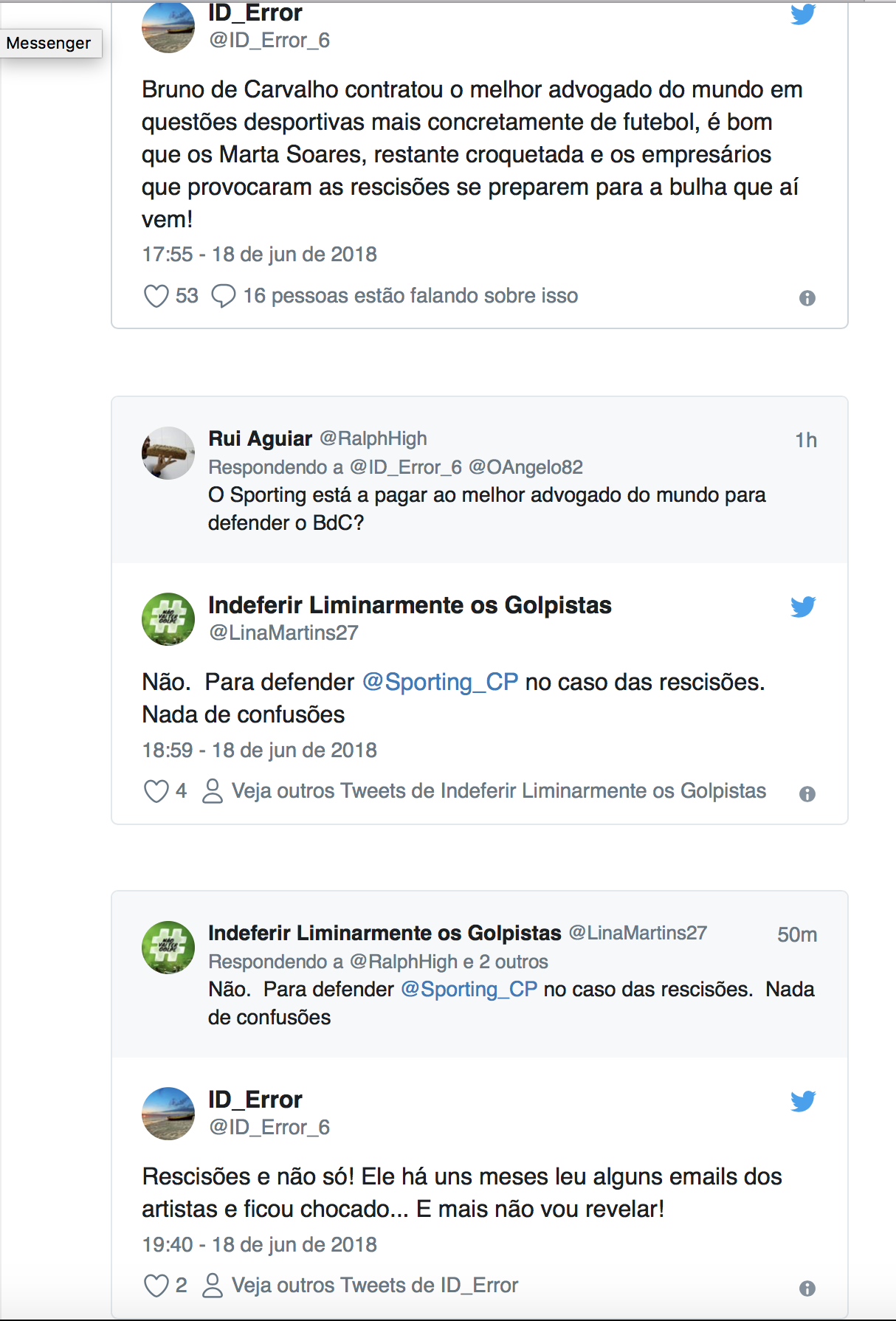 Messenger

ID_Error
@ID_Error_6

Bruno de Carvalho contratou o melhor advogado do mundo em questões desportivas mais concretamente de futebol, é bom que os Marta Soares, restante croquetada e os empresários que provocaram as rescisões se preparem para a bulha que aí vem!

17:55 - 18 de jun de 2018

53 16 pessoas estão falando sobre isso

Rui Aguiar @RalphHigh 1h
Respondendo a @ID_Error_6 @OAngelo82
O Sporting está a pagar ao melhor advogado do mundo para defender o BdC?

Indeferir Liminarmente os Golpistas
@LinaMartins27

Não. Para defender @Sporting_CP no caso das rescisões. Nada de confusões

18:59 - 18 de jun de 2018

4 Veja outros Tweets de Indeferir Liminarmente os Golpistas

Indeferir Liminarmente os Golpistas @LinaMartins27 50m
Respondendo a @RalphHigh e 2 outros
Não. Para defender @Sporting_CP no caso das rescisões. Nada de confusões

ID_Error
@ID_Error_6

Rescisões e não só! Ele há uns meses leu alguns emails dos artistas e ficou chocado... E mais não vou revelar!

19:40 - 18 de jun de 2018

2 Veja outros Tweets de ID_Error